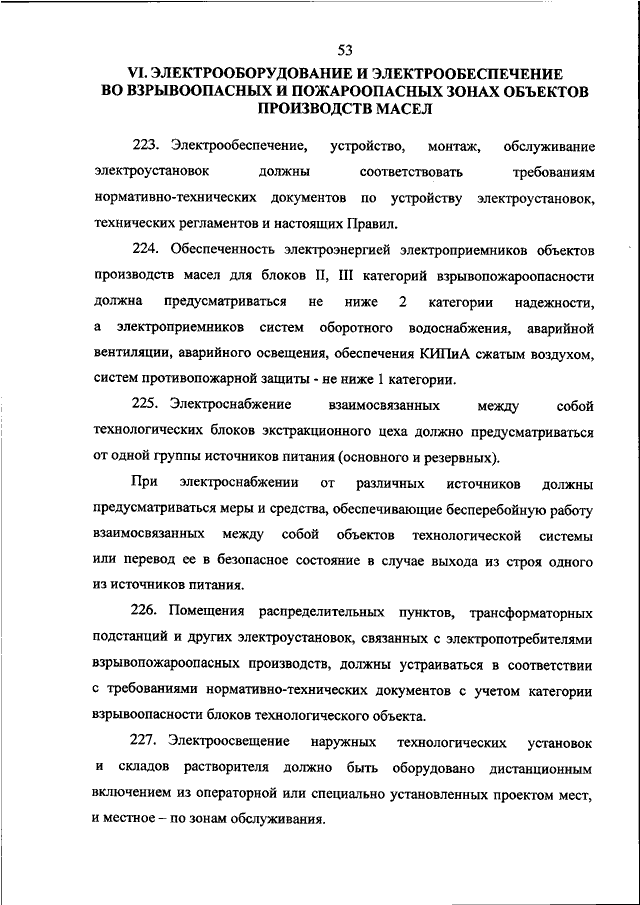 53

VI. ЭЛЕКТРООБОРУДОВАНИЕ И ЭЛЕКТРООБЕСПЕЧЕНИЕ ВО ВЗРЫВООПАСНЫХ И ПОЖАРООПАСНЫХ ЗОНАХ ОБЪЕКТОВ ПРОИЗВОДСТВ МАСЕЛ

223. Электрообеспечение, устройство, монтаж, обслуживание электроустановок должны соответствовать требованиям нормативно-технических документов по устройству электроустановок, технических регламентов и настоящих Правил.

224. Обеспеченность электроэнергией электроприемников объектов производств масел для блоков II, III категорий взрывопожароопасности должна предусматриваться не ниже 2 категории надежности, а электроприемников систем оборотного водоснабжения, аварийной вентиляции, аварийного освещения, обеспечения КИПиА сжатым воздухом, систем противопожарной защиты - не ниже 1 категории.

225. Электроснабжение взаимосвязанных между собой технологических блоков экстракционного цеха должно предусматриваться от одной группы источников питания (основного и резервных).

При электроснабжении от различных источников должны предусматриваться меры и средства, обеспечивающие бесперебойную работу взаимосвязанных между собой объектов технологической системы или перевод ее в безопасное состояние в случае выхода из строя одного из источников питания.

226. Помещения распределительных пунктов, трансформаторных подстанций и других электроустановок, связанных с электропотребителями взрывопожароопасных производств, должны устраиваться в соответствии с требованиями нормативно-технических документов с учетом категории взрывоопасности блоков технологического объекта.

227. Электроосвещение наружных технологических установок и складов растворителя должно быть оборудовано дистанционным включением из операторной или специально установленных проектом мест, и местное – по зонам обслуживания.